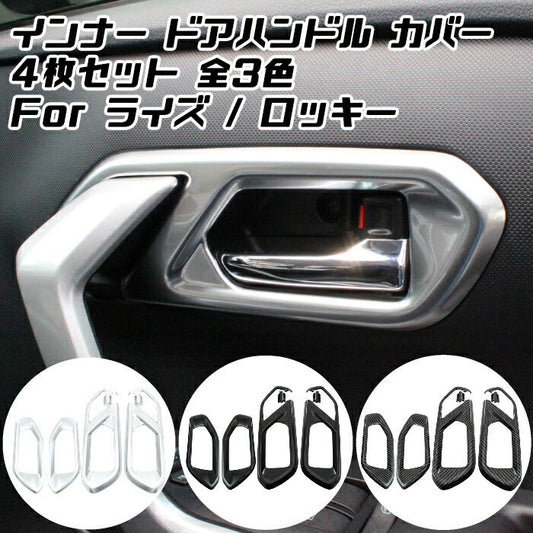 インナー ドアハンドル カバー
4枚セット 全3色
For ライズ / ロッキー